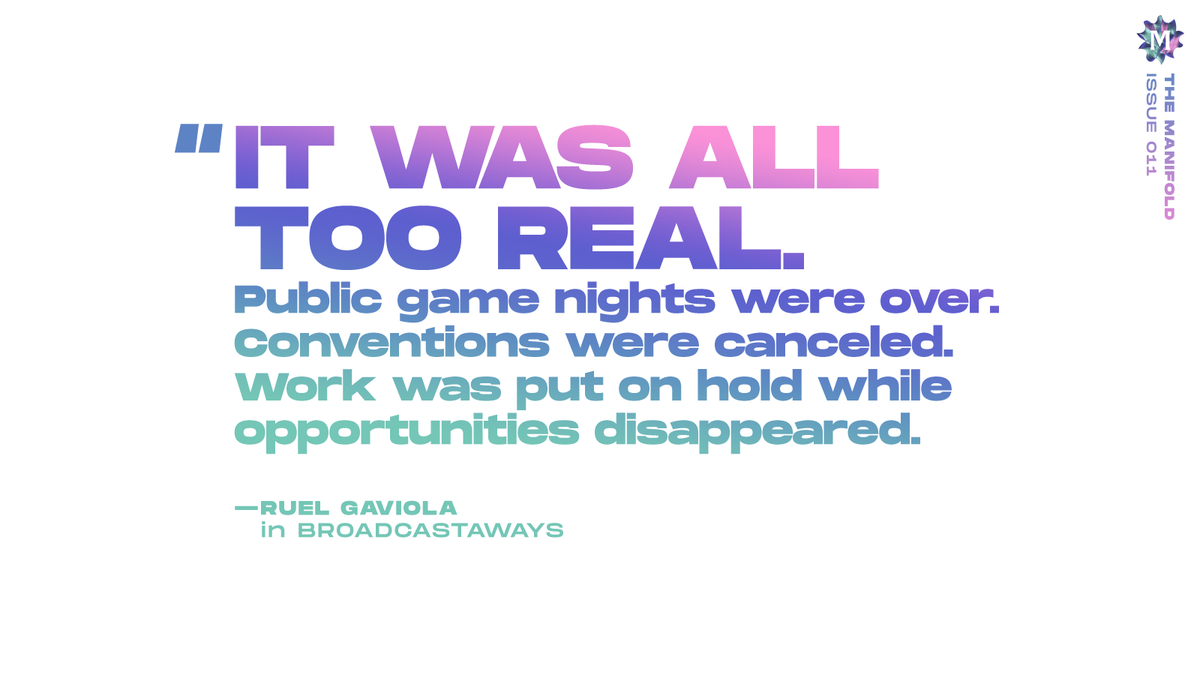 M

THE MANIFOLD
ISSUE 011

"IT WAS ALL TOO REAL. Public game nights were over. Conventions were canceled. Work was put on hold while opportunities disappeared.

—RUEL GAVIOLA
in BROADCASTAWAYS